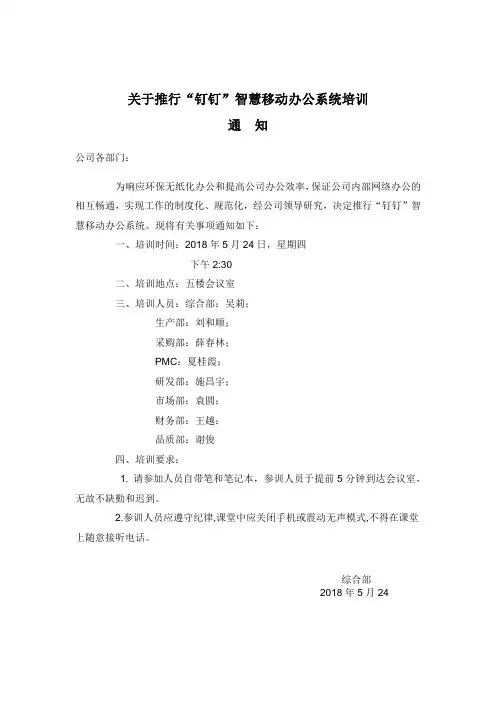 关于推行“钉钉”智慧移动办公系统培训

通　知

公司各部门:

为响应环保无纸化办公和提高公司办公效率,保证公司内部网络办公的相互畅通,实现工作的制度化、规范化,经公司领导研究,决定推行“钉钉”智慧移动办公系统。现将有关事项通知如下:

一、培训时间:2018 年 5 月 24 日,星期四

下午 2:30

二、培训地点:五楼会议室

三、培训人员:综合部:吴莉;

生产部:刘和顺;

采购部:薛春林;

PMC:夏桂霞;

研发部:施昌宇;

市场部:袁圆;

财务部:王越;

品质部:谢俊

四、培训要求:

1. 请参加人员自带笔和笔记本,参训人员于提前 5 分钟到达会议室,无故不缺勤和迟到。

2.参训人员应遵守纪律,课堂中应关闭手机或震动无声模式,不得在课堂上随意接听电话。

综合部

2018 年 5 月 24